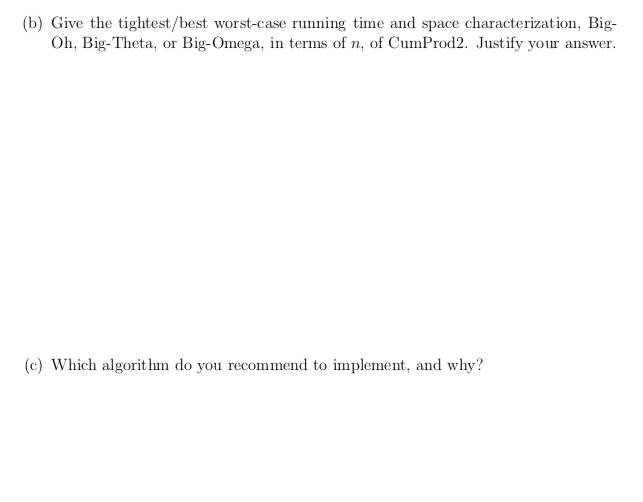 (b) Give the tightest/best worst-case running time and space characterization, Big-Oh, Big-Theta, or Big-Omega, in terms of $n$, of CumProd2. Justify your answer.

(c) Which algorithm do you recommend to implement, and why?